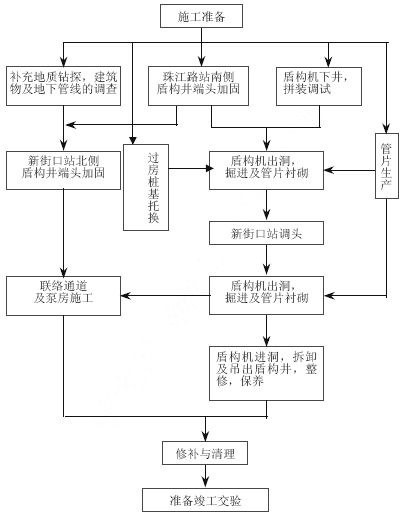 施工准备

补充地质钻探，建筑物及地下管线的调查

珠江路站南侧盾构井端头加固

盾构机下井，拼装调试

新街口站北侧盾构井端头加固

过房桩基托换

盾构机出洞，掘进及管片衬砌

管片生产

新街口站调头

联络通道及泵房施工

盾构机出洞，掘进及管片衬砌

盾构机进洞，拆卸及吊出盾构井，整修，保养

修补与清理

准备竣工交验